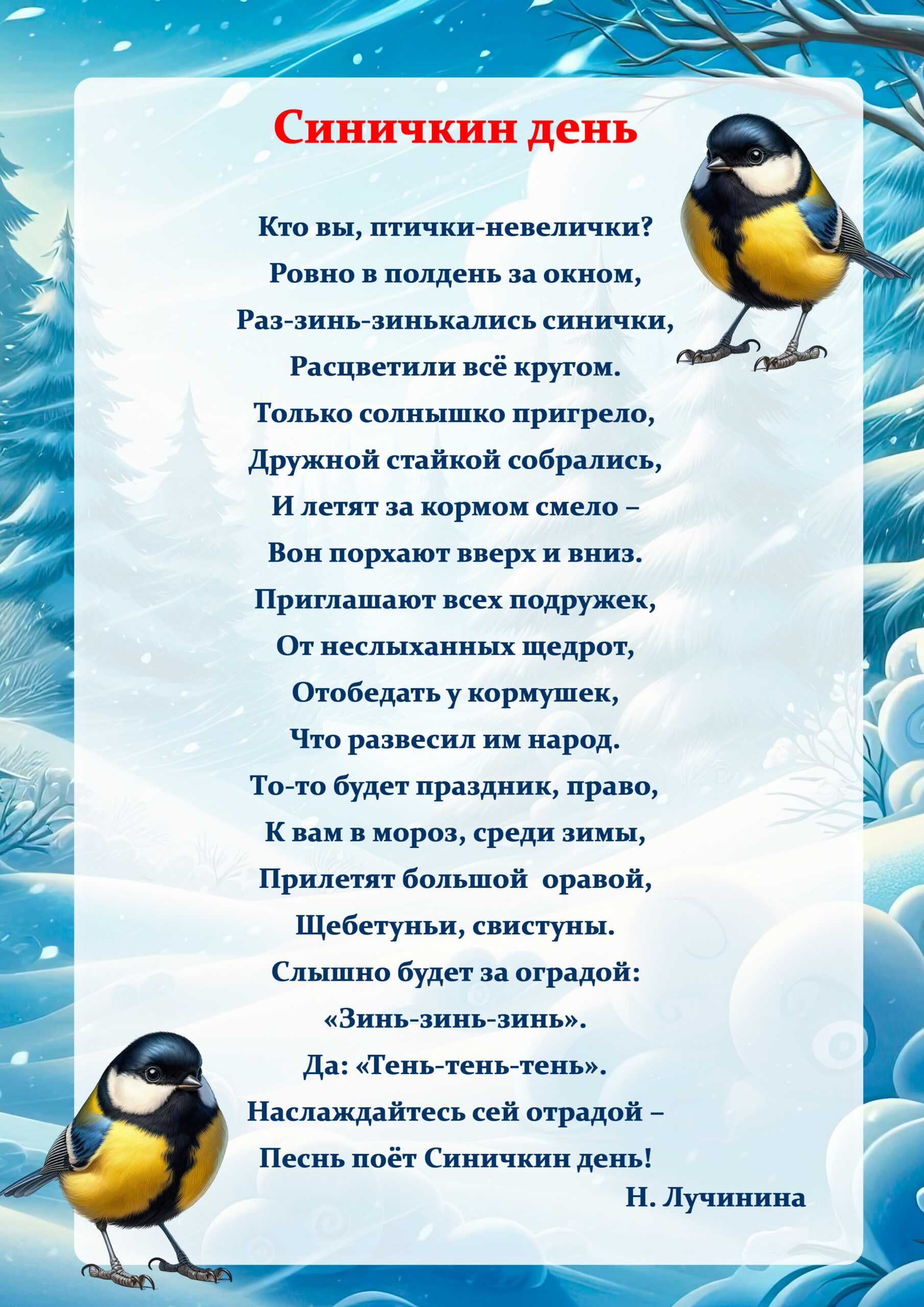 Синичкин день

Кто вы, птички-невелички?
Ровно в полдень за окном,
Раз-зинь-зинькались синички,
Расцветили всё кругом.
Только солнышко пригрело,
Дружной стайкой собрались,
И летят за кормом смело –
Вон порхают вверх и вниз.
Приглашают всех подружек,
От неслыханных щедрот,
Отобедать у кормушек,
Что развесил им народ.
То-то будет праздник, право,
К вам в мороз, среди зимы,
Прилетят большой оравой,
Щебетуньи, свистуны.
Слышно будет за оградой:
«Зинь-зинь-зинь».
Да: «Тень-тень-тень».
Наслаждайтесь сей отрадой –
Песнь поёт Синичкин день!

Н. Лучинина